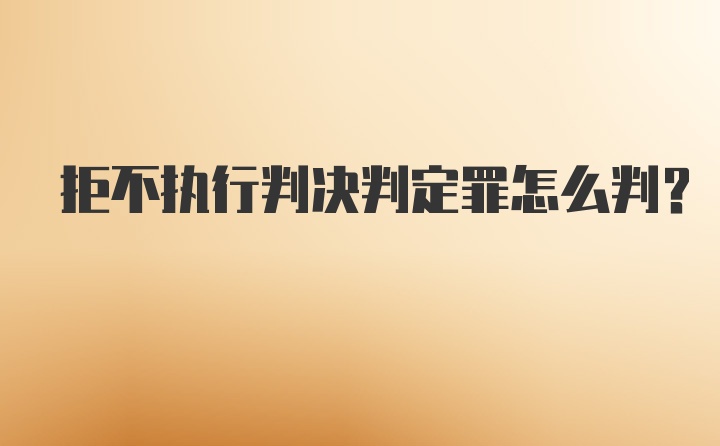 拒不执行判决判定罪怎么判?